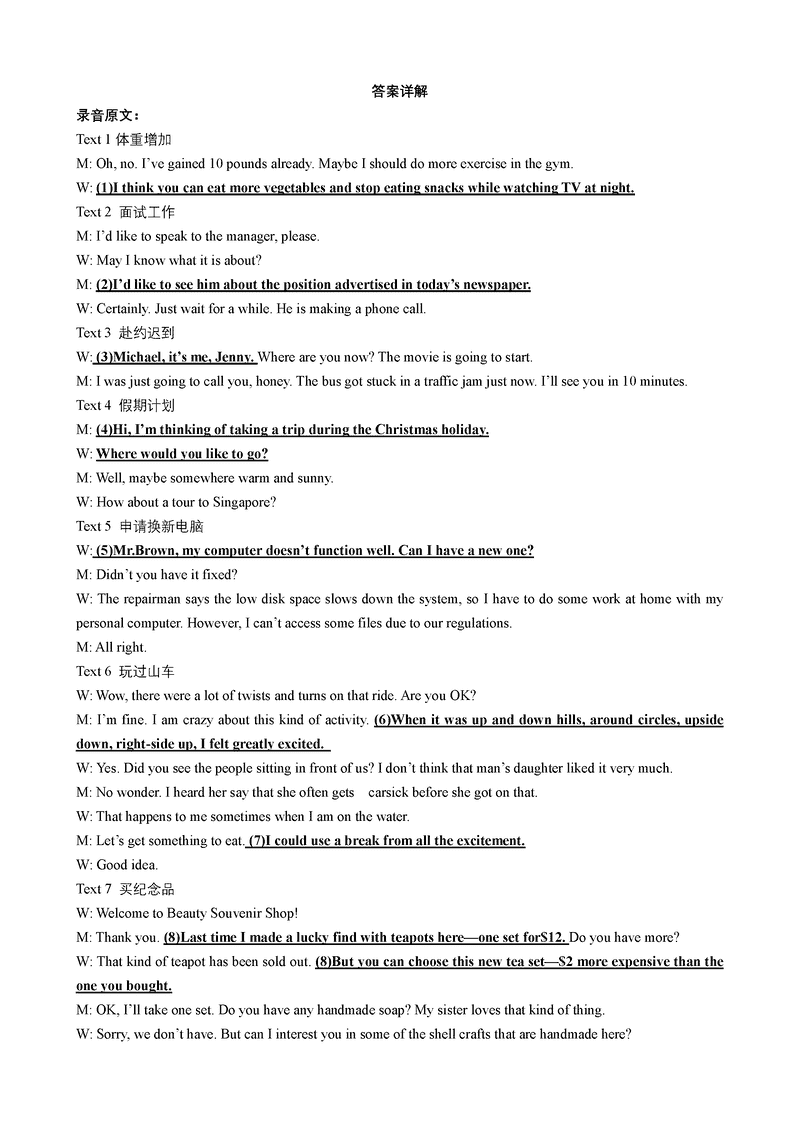 答案详解

录音原文：

Text 1 体重增加

M: Oh, no. I've gained 10 pounds already. Maybe I should do more exercise in the gym.

W: (1)I think you can eat more vegetables and stop eating snacks while watching TV at night.

Text 2 面试工作

M: I'd like to speak to the manager, please.

W: May I know what it is about?

M: (2)I'd like to see him about the position advertised in today's newspaper.

W: Certainly. Just wait for a while. He is making a phone call.

Text 3 赴约迟到

W: (3)Michael, it's me, Jenny. Where are you now? The movie is going to start.

M: I was just going to call you, honey. The bus got stuck in a traffic jam just now. I'll see you in 10 minutes.

Text 4 假期计划

M: (4)Hi, I'm thinking of taking a trip during the Christmas holiday.

W: Where would you like to go?

M: Well, maybe somewhere warm and sunny.

W: How about a tour to Singapore?

Text 5 申请换新电脑

W: (5)Mr.Brown, my computer doesn't function well. Can I have a new one?

M: Didn't you have it fixed?

W: The repairman says the low disk space slows down the system, so I have to do some work at home with my personal computer. However, I can't access some files due to our regulations.

M: All right.

Text 6 玩过山车

W: Wow, there were a lot of twists and turns on that ride. Are you OK?

M: I'm fine. I am crazy about this kind of activity. (6)When it was up and down hills, around circles, upside down, right-side up, I felt greatly excited.

W: Yes. Did you see the people sitting in front of us? I don't think that man's daughter liked it very much.

M: No wonder. I heard her say that she often gets carsick before she got on that.

W: That happens to me sometimes when I am on the water.

M: Let's get something to eat. (7)I could use a break from all the excitement.

W: Good idea.

Text 7 买纪念品

W: Welcome to Beauty Souvenir Shop!

M: Thank you. (8)Last time I made a lucky find with teapots here—one set forS12. Do you have more?

W: That kind of teapot has been sold out. (8)But you can choose this new tea set—S2 more expensive than the one you bought.

M: OK, I'll take one set. Do you have any handmade soap? My sister loves that kind of thing.

W: Sorry, we don't have. But can I interest you in some of the shell crafts that are handmade here?